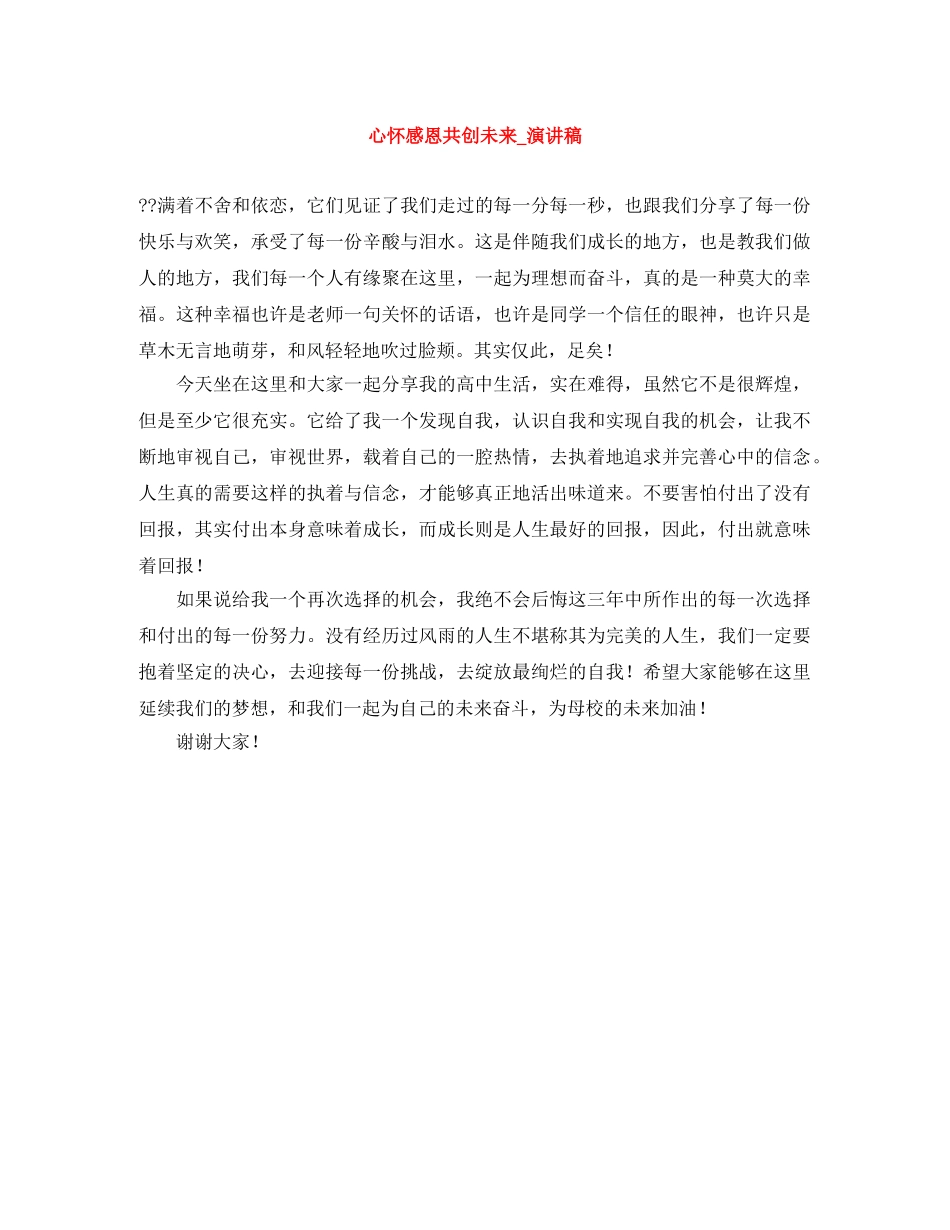 心怀感恩共创未来_演讲稿

??满着不舍和依恋，它们见证了我们走过的每一分每一秒，也跟我们分享了每一份快乐与欢笑，承受了每一份辛酸与泪水。这是伴随我们成长的地方，也是教我们做人的地方，我们每一个人有缘聚在这里，一起为理想而奋斗，真的是一种莫大的幸福。这种幸福也许是老师一句关怀的话语，也许是同学一个信任的眼神，也许只是草木无言地萌芽，和风轻轻地吹过脸颊。其实仅此，足矣！

今天坐在这里和大家一起分享我的高中生活，实在难得，虽然它不是很辉煌，但是至少它很充实。它给了我一个发现自我，认识自我和实现自我的机会，让我不断地审视自己，审视世界，载着自己的一腔热情，去执着地追求并完善心中的信念。人生真的需要这样的执着与信念，才能够真正地活出味道来。不要害怕付出了没有回报，其实付出本身意味着成长，而成长则是人生最好的回报，因此，付出就意味着回报！

如果说给我一个再次选择的机会，我绝不会后悔这三年中所作出的每一次选择和付出的每一份努力。没有经历过风雨的人生不堪称其为完美的人生，我们一定要抱着坚定的决心，去迎接每一份挑战，去绽放最绚烂的自我！希望大家能够在这里延续我们的梦想，和我们一起为自己的未来奋斗，为母校的未来加油！

谢谢大家！